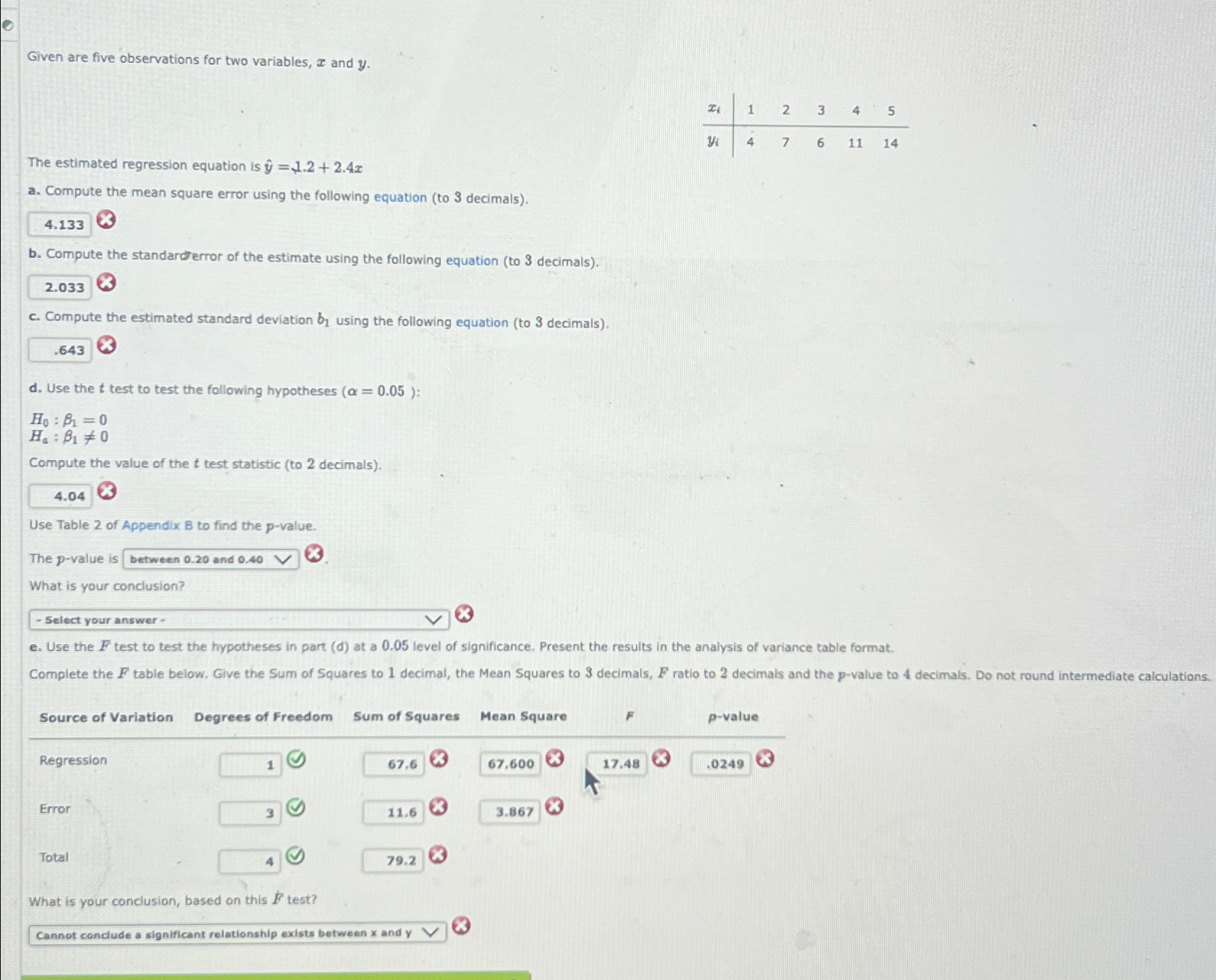 Given are five observations for two variables, $x$ and $y$.

| $x_i$ | 1 | 2 | 3 | 4 | 5 |
|---|---|---|---|---|---|
| $y_i$ | 4 | 7 | 6 | 11 | 14 |

The estimated regression equation is $\hat{y} = 1.2 + 2.4x$

a. Compute the mean square error using the following equation (to 3 decimals).

4.133

b. Compute the standard error of the estimate using the following equation (to 3 decimals).

2.033

c. Compute the estimated standard deviation $b_1$ using the following equation (to 3 decimals).

.643

d. Use the $t$ test to test the following hypotheses ($\alpha = 0.05$ ):

$H_0 : \beta_1 = 0$
$H_a : \beta_1 \neq 0$

Compute the value of the $t$ test statistic (to 2 decimals).

4.04

Use Table 2 of Appendix B to find the $p$-value.

The $p$-value is between 0.20 and 0.40 .

What is your conclusion?

- Select your answer -

e. Use the $F$ test to test the hypotheses in part (d) at a 0.05 level of significance. Present the results in the analysis of variance table format.

Complete the $F$ table below. Give the Sum of Squares to 1 decimal, the Mean Squares to 3 decimals, $F$ ratio to 2 decimals and the $p$-value to 4 decimals. Do not round intermediate calculations.

| Source of Variation | Degrees of Freedom | Sum of Squares | Mean Square | $F$ | $p$-value |
|---|---|---|---|---|---|
| Regression | 1 | 67.6 | 67.600 | 17.48 | .0249 |
| Error | 3 | 11.6 | 3.867 | | |
| Total | 4 | 79.2 | | | |

What is your conclusion, based on this $F$ test?

Cannot conclude a significant relationship exists between x and y